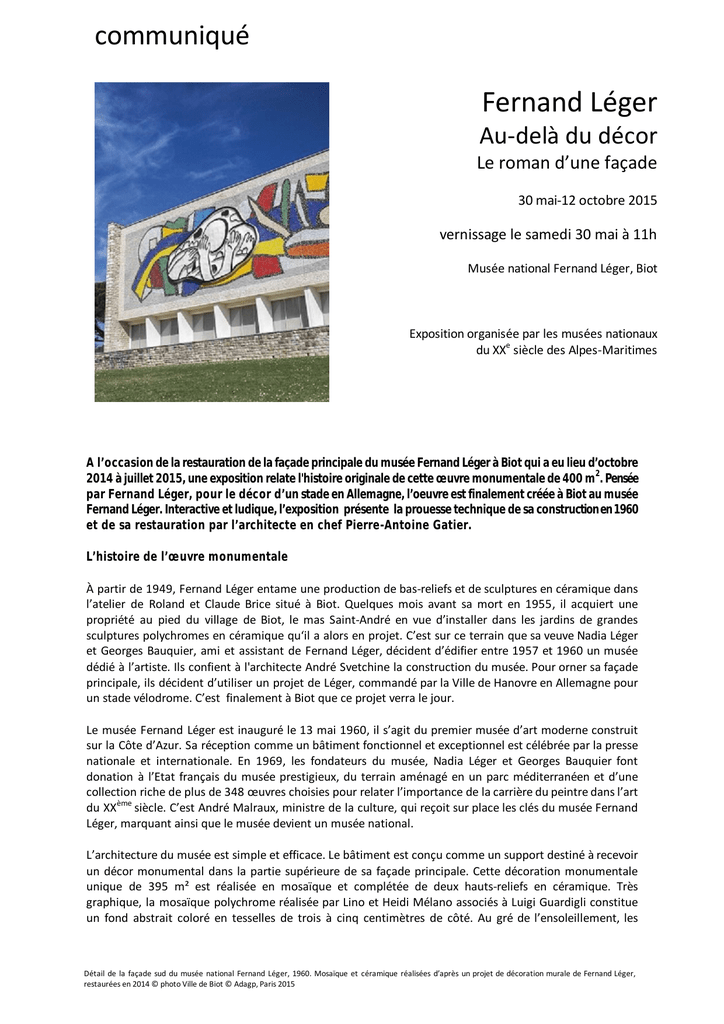 communiqué

Fernand Léger

Au-delà du décor

Le roman d'une façade

30 mai-12 octobre 2015

vernissage le samedi 30 mai à 11h

Musée national Fernand Léger, Biot

Exposition organisée par les musées nationaux du XX$^e$ siècle des Alpes-Maritimes

A l'occasion de la restauration de la façade principale du musée Fernand Léger à Biot qui a eu lieu d'octobre 2014 à juillet 2015, une exposition relate l'histoire originale de cette œuvre monumentale de 400 m$^2$. Pensée par Fernand Léger, pour le décor d'un stade en Allemagne, l'oeuvre est finalement créée à Biot au musée Fernand Léger. Interactive et ludique, l'exposition présente la prouesse technique de sa construction en 1960 et de sa restauration par l'architecte en chef Pierre-Antoine Gatier.

L'histoire de l'œuvre monumentale

À partir de 1949, Fernand Léger entame une production de bas-reliefs et de sculptures en céramique dans l'atelier de Roland et Claude Brice situé à Biot. Quelques mois avant sa mort en 1955, il acquiert une propriété au pied du village de Biot, le mas Saint-André en vue d'installer dans les jardins de grandes sculptures polychromes en céramique qu'il a alors en projet. C'est sur ce terrain que sa veuve Nadia Léger et Georges Bauquier, ami et assistant de Fernand Léger, décident d'édifier entre 1957 et 1960 un musée dédié à l'artiste. Ils confient à l'architecte André Svetchine la construction du musée. Pour orner sa façade principale, ils décident d'utiliser un projet de Léger, commandé par la Ville de Hanovre en Allemagne pour un stade vélodrome. C'est finalement à Biot que ce projet verra le jour.

Le musée Fernand Léger est inauguré le 13 mai 1960, il s'agit du premier musée d'art moderne construit sur la Côte d'Azur. Sa réception comme un bâtiment fonctionnel et exceptionnel est célébrée par la presse nationale et internationale. En 1969, les fondateurs du musée, Nadia Léger et Georges Bauquier font donation à l'Etat français du musée prestigieux, du terrain aménagé en un parc méditerranéen et d'une collection riche de plus de 348 œuvres choisies pour relater l'importance de la carrière du peintre dans l'art du XX$^{ème}$ siècle. C'est André Malraux, ministre de la culture, qui reçoit sur place les clés du musée Fernand Léger, marquant ainsi que le musée devient un musée national.

L'architecture du musée est simple et efficace. Le bâtiment est conçu comme un support destiné à recevoir un décor monumental dans la partie supérieure de sa façade principale. Cette décoration monumentale unique de 395 m² est réalisée en mosaïque et complétée de deux hauts-reliefs en céramique. Très graphique, la mosaïque polychrome réalisée par Lino et Heidi Mélano associés à Luigi Guardigli constitue un fond abstrait coloré en tesselles de trois à cinq centimètres de côté. Au gré de l'ensoleillement, les

Détail de la façade sud du musée national Fernand Léger, 1960. Mosaïque et céramique réalisées d'après un projet de décoration murale de Fernand Léger, restaurées en 2014 © photo Ville de Biot © Adagp, Paris 2015